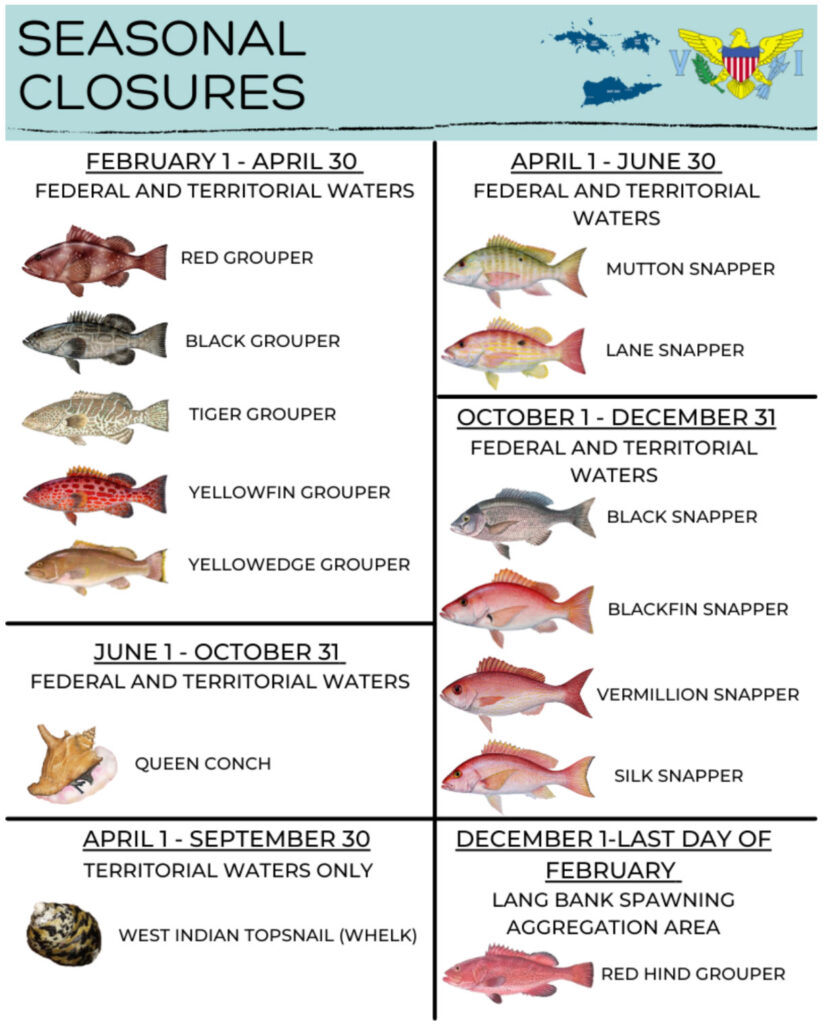 SEASONAL CLOSURES

FEBRUARY 1 - APRIL 30
FEDERAL AND TERRITORIAL WATERS

RED GROUPER

BLACK GROUPER

TIGER GROUPER

YELLOWFIN GROUPER

YELLOWEDGE GROUPER

JUNE 1 - OCTOBER 31
FEDERAL AND TERRITORIAL WATERS

QUEEN CONCH

APRIL 1 - SEPTEMBER 30
TERRITORIAL WATERS ONLY

WEST INDIAN TOPSNAIL (WHELK)

APRIL 1 - JUNE 30
FEDERAL AND TERRITORIAL WATERS

MUTTON SNAPPER

LANE SNAPPER

OCTOBER 1 - DECEMBER 31
FEDERAL AND TERRITORIAL WATERS

BLACK SNAPPER

BLACKFIN SNAPPER

VERMILLION SNAPPER

SILK SNAPPER

DECEMBER 1-LAST DAY OF FEBRUARY
LANG BANK SPAWNING AGGREGATION AREA

RED HIND GROUPER